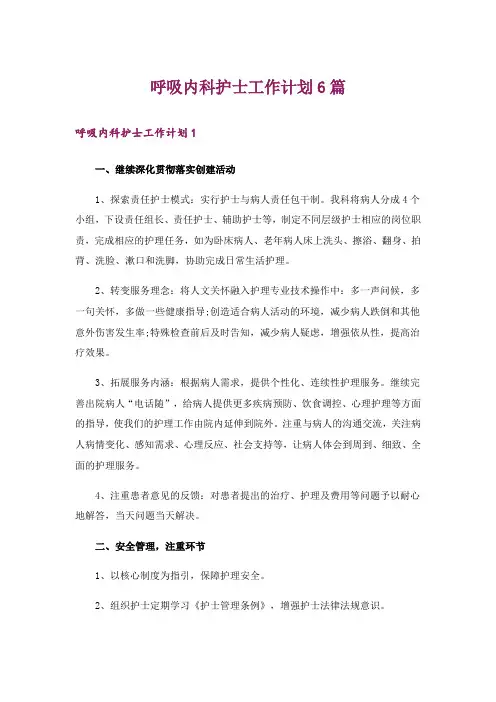 呼吸内科护士工作计划6篇

呼吸内科护士工作计划1

一、继续深化贯彻落实创建活动

1、探索责任护士模式：实行护士与病人责任包干制。我科将病人分成4个小组，下设责任组长、责任护士、辅助护士等，制定不同层级护士相应的岗位职责，完成相应的护理任务，如为卧床病人、老年病人床上洗头、擦浴、翻身、拍背、洗脸、漱口和洗脚，协助完成日常生活护理。

2、转变服务理念：将人文关怀融入护理专业技术操作中：多一声问候，多一句关怀，多做一些健康指导;创造适合病人活动的环境，减少病人跌倒和其他意外伤害发生率;特殊检查前后及时告知，减少病人疑虑，增强依从性，提高治疗效果。

3、拓展服务内涵：根据病人需求，提供个性化、连续性护理服务。继续完善出院病人“电话随”，给病人提供更多疾病预防、饮食调控、心理护理等方面的指导，使我们的护理工作由院内延伸到院外。注重与病人的沟通交流，关注病人病情变化、感知需求、心理反应、社会支持等，让病人体会到周到、细致、全面的护理服务。

4、注重患者意见的反馈：对患者提出的治疗、护理及费用等问题予以耐心地解答，当天问题当天解决。

二、安全管理，注重环节

1、以核心制度为指引，保障护理安全。

2、组织护士定期学习《护士管理条例》，增强护士法律法规意识。